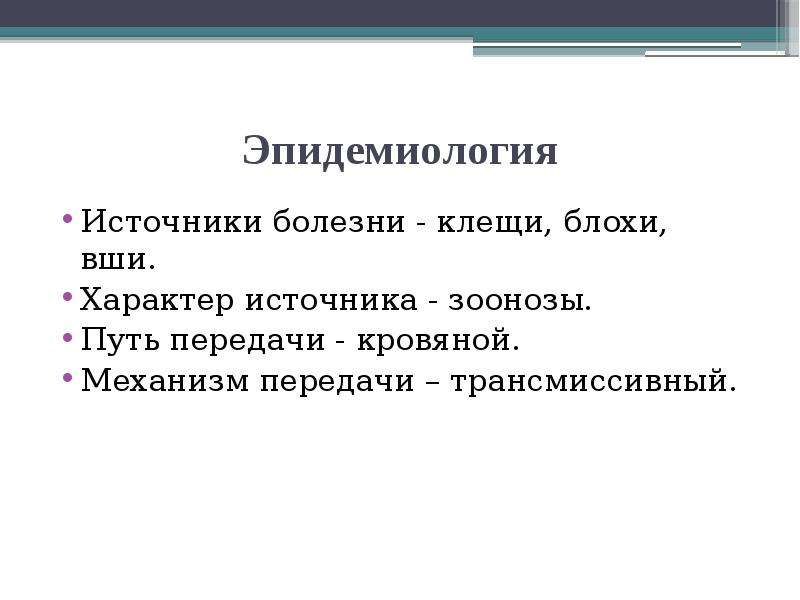 Эпидемиология

• Источники болезни - клещи, блохи, вши.
• Характер источника - зоонозы.
• Путь передачи - кровяной.
• Механизм передачи – трансмиссивный.